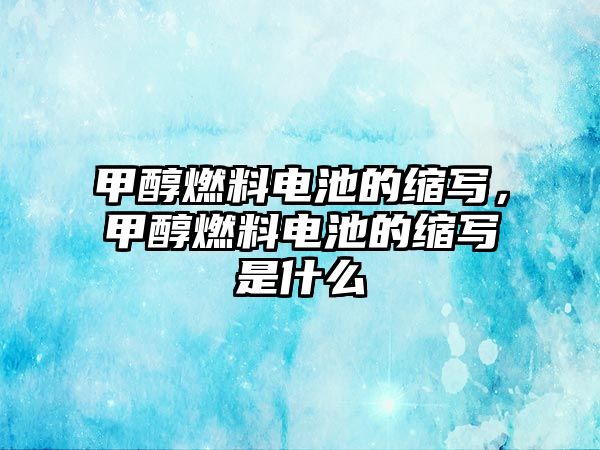 甲醇燃料电池的缩写，甲醇燃料电池的缩写是什么